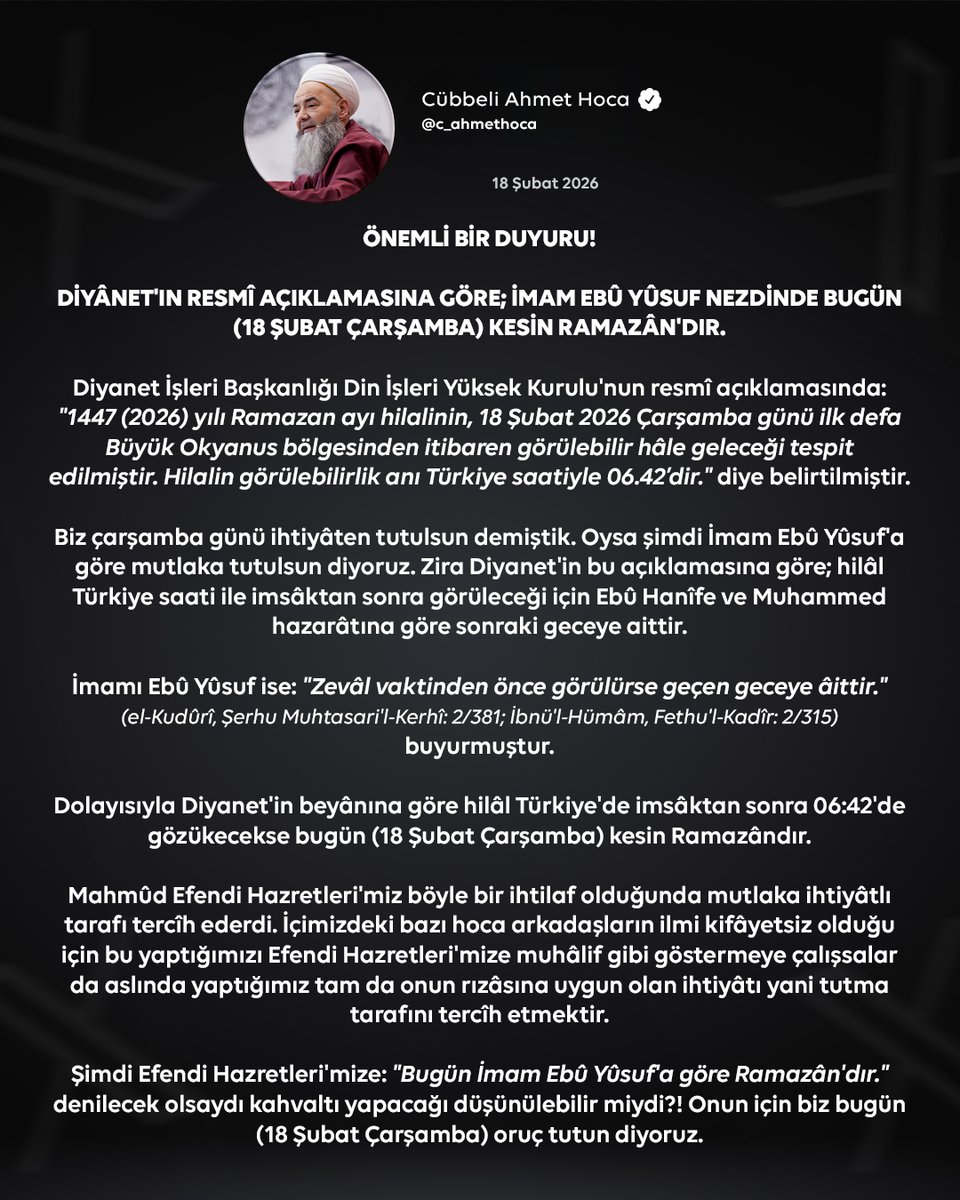 Cübbeli Ahmet Hoca
@c_ahmethoca

18 Şubat 2026

ÖNEMLİ BİR DUYURU!

DİYÂNET'IN RESMÎ AÇIKLAMASINA GÖRE; İMAM EBÛ YÛSUF NEZDİNDE BUGÜN (18 ŞUBAT ÇARŞAMBA) KESİN RAMAZÂN'DIR.

Diyanet İşleri Başkanlığı Din İşleri Yüksek Kurulu'nun resmî açıklamasında: "1447 (2026) yılı Ramazan ayı hilalinin, 18 Şubat 2026 Çarşamba günü ilk defa Büyük Okyanus bölgesinden itibaren görülebilir hâle geleceği tespit edilmiştir. Hilalin görülebilirlik anı Türkiye saatiyle 06.42'dir." diye belirtilmiştir.

Biz çarşamba günü ihtiyâten tutulsun demiştik. Oysa şimdi İmam Ebû Yûsuf'a göre mutlaka tutulsun diyoruz. Zira Diyanet'in bu açıklamasına göre; hilâl Türkiye saati ile imsâktan sonra görüleceği için Ebû Hanîfe ve Muhammed hazarâtına göre sonraki geceye aittir.

İmamı Ebû Yûsuf ise: "Zevâl vaktinden önce görülürse geçen geceye âittir." (el-Kudûrî, Şerhu Muhtasari'l-Kerhî: 2/381; İbnü'l-Hümâm, Fethu'l-Kadîr: 2/315) buyurmuştur.

Dolayısıyla Diyanet'in beyânına göre hilâl Türkiye'de imsâktan sonra 06:42'de gözükecekse bugün (18 Şubat Çarşamba) kesin Ramazândır.

Mahmûd Efendi Hazretleri'miz böyle bir ihtilaf olduğunda mutlaka ihtiyâtlı tarafı tercîh ederdi. İçimizdeki bazı hoca arkadaşların ilmi kifâyetsiz olduğu için bu yaptığımızı Efendi Hazretleri'mize muhâlif gibi göstermeye çalışsalar da aslında yaptığımız tam da onun rızâsına uygun olan ihtiyâtı yani tutma tarafını tercîh etmektir.

Şimdi Efendi Hazretleri'mize: "Bugün İmam Ebû Yûsuf'a göre Ramazân'dır." denilecek olsaydı kahvaltı yapacağı düşünülebilir miydi?! Onun için biz bugün (18 Şubat Çarşamba) oruç tutun diyoruz.